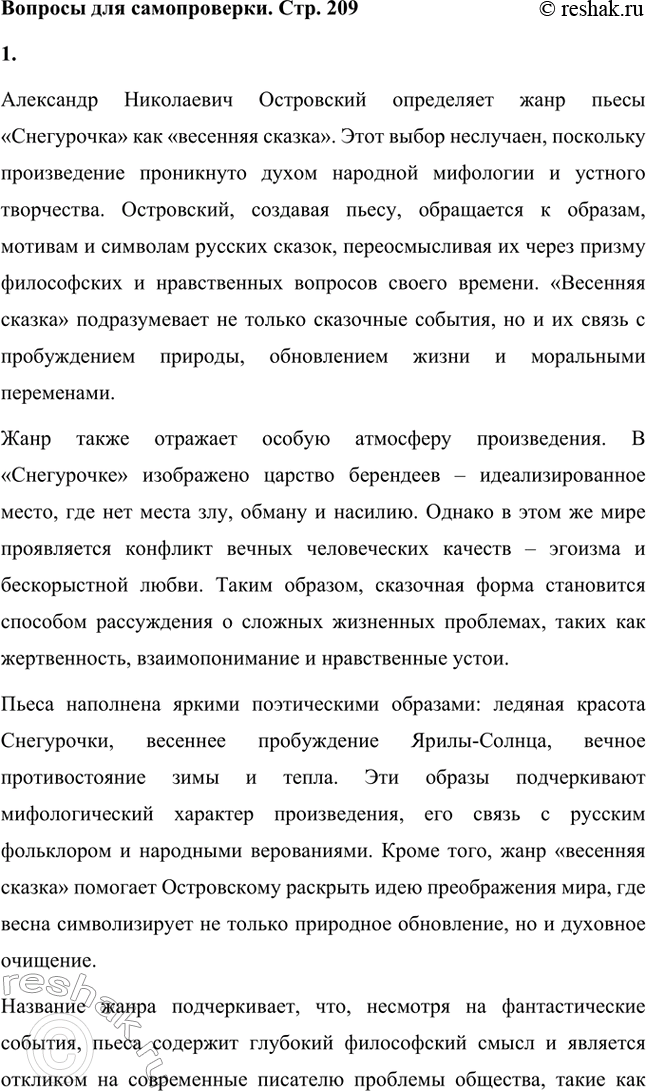 Вопросы для самопроверки. Стр. 209 © reshak.ru

1.

Александр Николаевич Островский определяет жанр пьесы «Снегурочка» как «весенняя сказка». Этот выбор неслучаен, поскольку произведение проникнуто духом народной мифологии и устного творчества. Островский, создавая пьесу, обращается к образам, мотивам и символам русских сказок, переосмысливая их через призму философских и нравственных вопросов своего времени. «Весенняя сказка» подразумевает не только сказочные события, но и их связь с пробуждением природы, обновлением жизни и моральными переменами.

Жанр также отражает особую атмосферу произведения. В «Снегурочке» изображено царство берендеев – идеализированное место, где нет места злу, обману и насилию. Однако в этом же мире проявляется конфликт вечных человеческих качеств – эгоизма и бескорыстной любви. Таким образом, сказочная форма становится способом рассуждения о сложных жизненных проблемах, таких как жертвенность, взаимопонимание и нравственные устои.

Пьеса наполнена яркими поэтическими образами: ледяная красота Снегурочки, весеннее пробуждение Ярилы-Солнца, вечное противостояние зимы и тепла. Эти образы подчеркивают мифологический характер произведения, его связь с русским фольклором и народными верованиями. Кроме того, жанр «весенняя сказка» помогает Островскому раскрыть идею преображения мира, где весна символизирует не только природное обновление, но и духовное очищение.

Название жанра подчеркивает, что, несмотря на фантастические события, пьеса содержит глубокий философский смысл и является откликом на современные писателю проблемы общества, такие как

reshak.ru